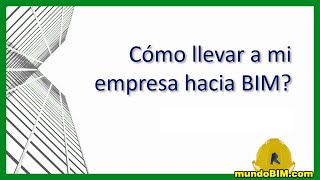 Cómo llevar a mi empresa hacia BIM?

R

mundoBIM.com